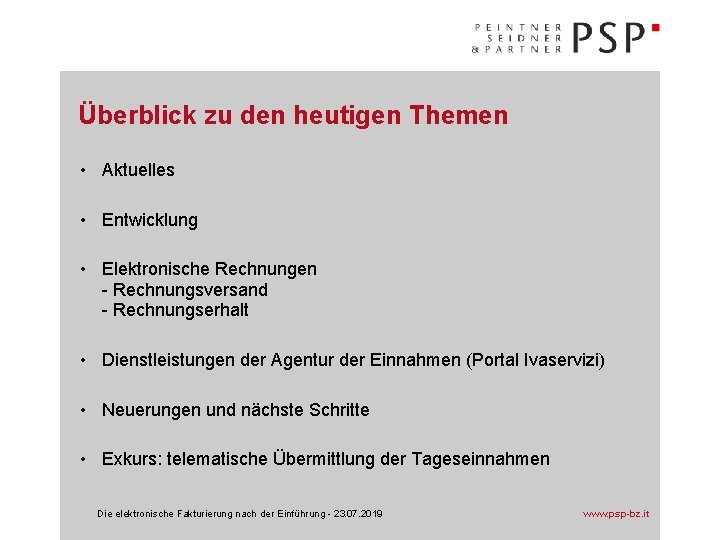 PEINTNER
SEIDNER
& PARTNER
PSP

Überblick zu den heutigen Themen

• Aktuelles

• Entwicklung

• Elektronische Rechnungen
- Rechnungsversand
- Rechnungserhalt

• Dienstleistungen der Agentur der Einnahmen (Portal Ivaservizi)

• Neuerungen und nächste Schritte

• Exkurs: telematische Übermittlung der Tageseinnahmen

Die elektronische Fakturierung nach der Einführung - 23.07.2019

www.psp-bz.it